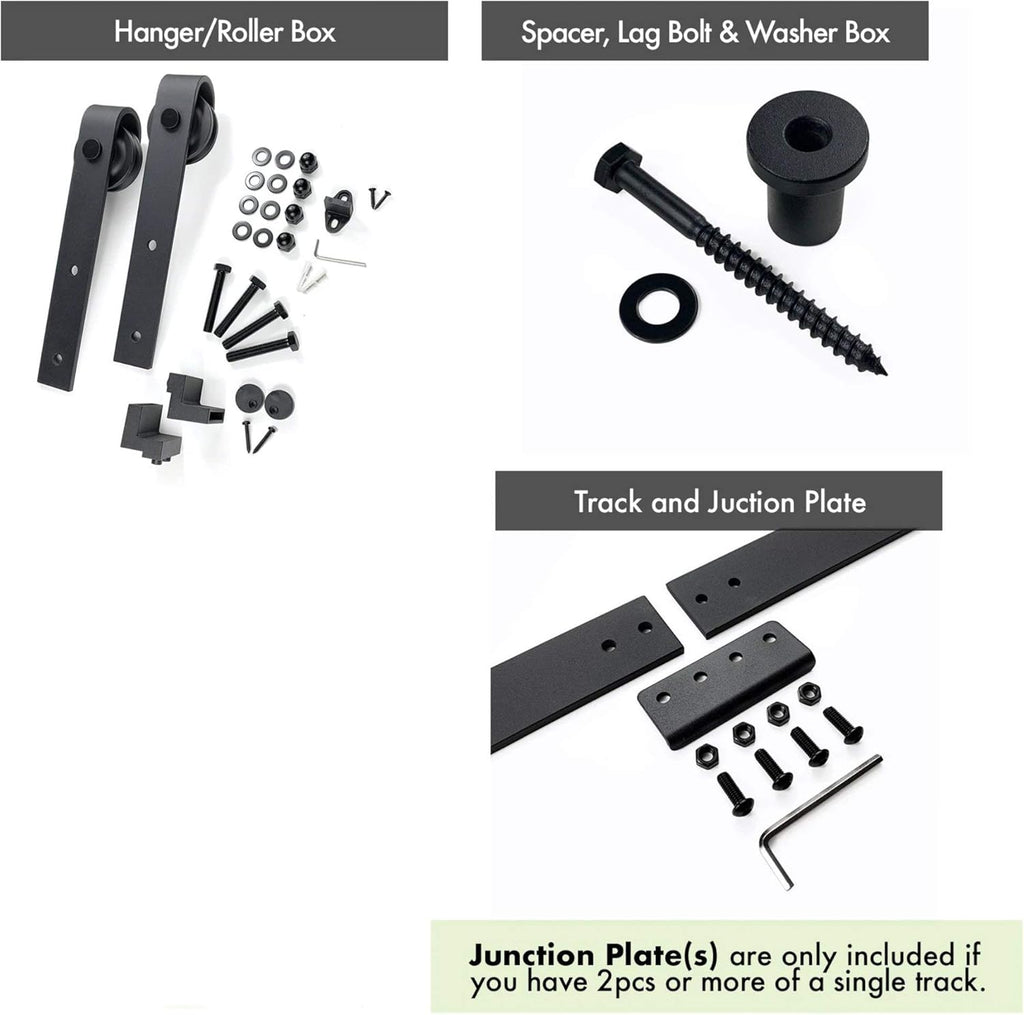 Hanger/Roller Box

Spacer, Lag Bolt & Washer Box

Track and Juction Plate

Junction Plate(s) are only included if you have 2pcs or more of a single track.